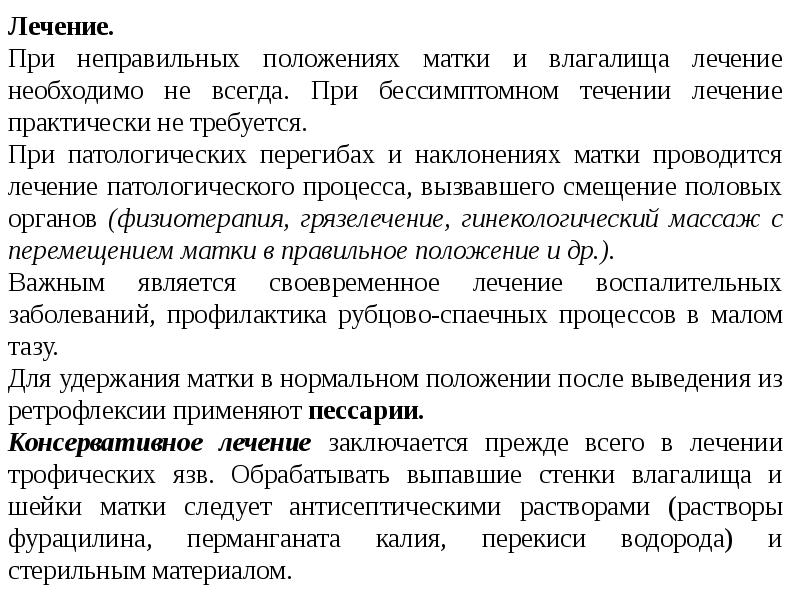 Лечение.
При неправильных положениях матки и влагалища лечение необходимо не всегда. При бессимптомном течении лечение практически не требуется.
При патологических перегибах и наклонениях матки проводится лечение патологического процесса, вызвавшего смещение половых органов (физиотерапия, грязелечение, гинекологический массаж с перемещением матки в правильное положение и др.).
Важным является своевременное лечение воспалительных заболеваний, профилактика рубцово-спаечных процессов в малом тазу.
Для удержания матки в нормальном положении после выведения из ретрофлексии применяют пессарии.
Консервативное лечение заключается прежде всего в лечении трофических язв. Обрабатывать выпавшие стенки влагалища и шейки матки следует антисептическими растворами (растворы фурацилина, перманганата калия, перекиси водорода) и стерильным материалом.